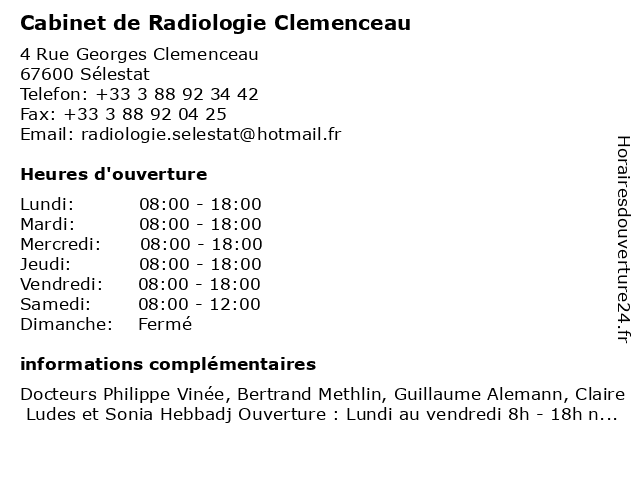 Cabinet de Radiologie Clemenceau

4 Rue Georges Clemenceau
67600 Sélestat
Telefon: +33 3 88 92 34 42
Fax: +33 3 88 92 04 25
Email: radiologie.selestat@hotmail.fr

Heures d'ouverture

| Lundi: | 08:00 - 18:00 |
|---|---|
| Mardi: | 08:00 - 18:00 |
| Mercredi: | 08:00 - 18:00 |
| Jeudi: | 08:00 - 18:00 |
| Vendredi: | 08:00 - 18:00 |
| Samedi: | 08:00 - 12:00 |
| Dimanche: | Fermé |

informations complémentaires

Docteurs Philippe Vinée, Bertrand Methlin, Guillaume Alemann, Claire Ludes et Sonia Hebbadj Ouverture : Lundi au vendredi 8h - 18h n...

Horairesdouverture24.fr